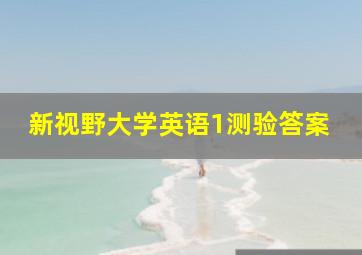 新视野大学英语1测验答案